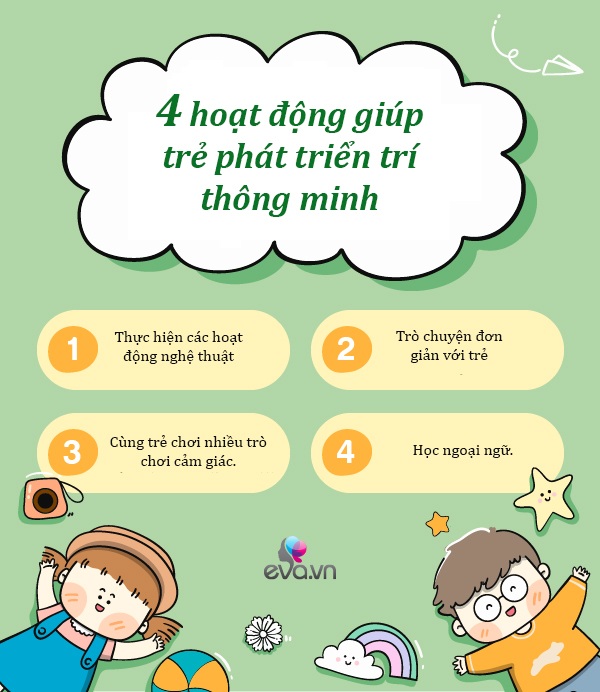 4 hoạt động giúp trẻ phát triển trí thông minh

1
Thực hiện các hoạt động nghệ thuật

2
Trò chuyện đơn giản với trẻ

3
Cùng trẻ chơi nhiều trò chơi cảm giác.

4
Học ngoại ngữ.

eva.vn